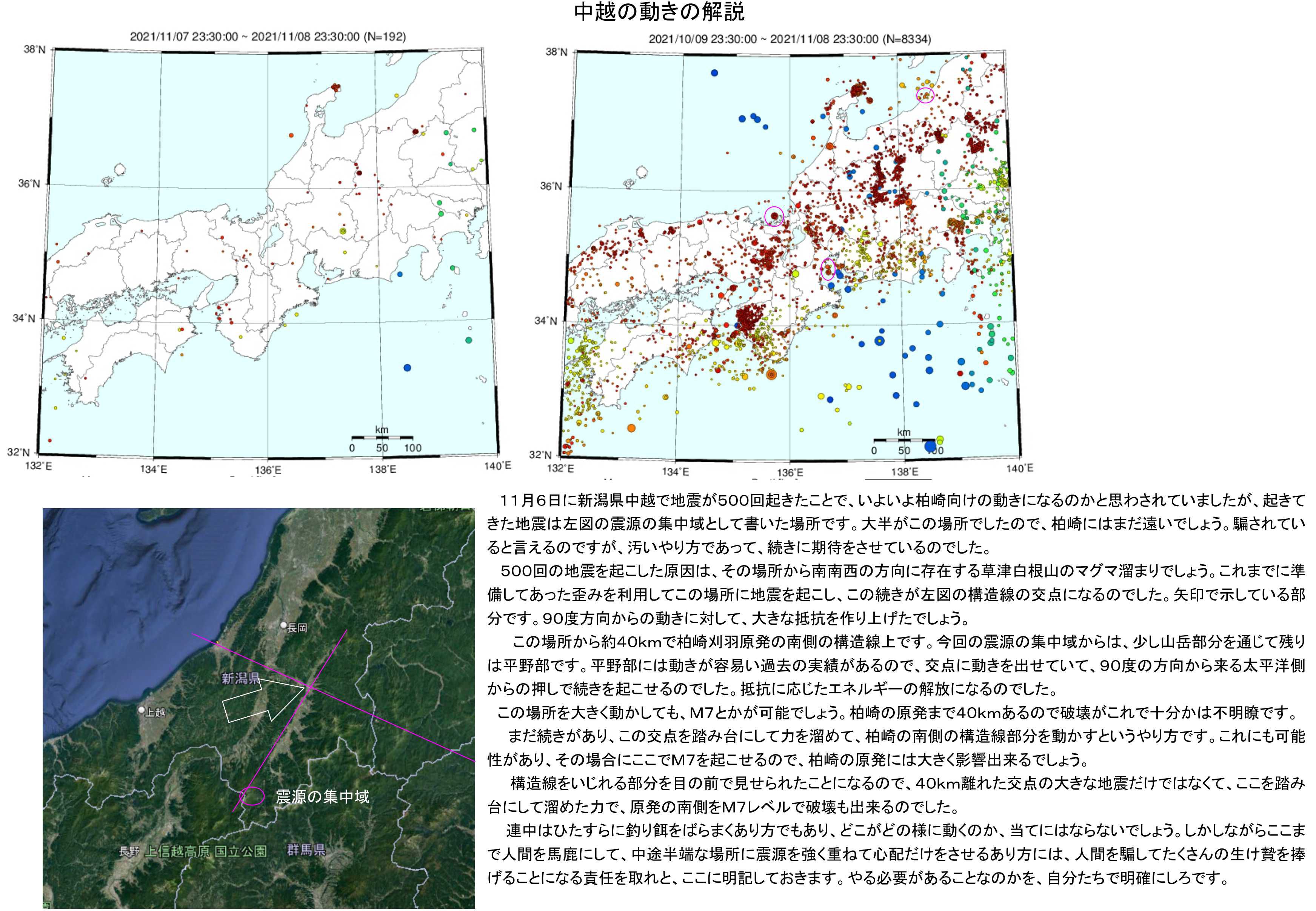 中越の動きの解説

2021/11/07 23:30:00 ~ 2021/11/08 23:30:00 (N=192)

38°N
36°N
34°N
32°N
132°E
134°E
136°E
138°E
140°E
km
0 50 100

2021/10/09 23:30:00 ~ 2021/11/08 23:30:00 (N=8334)

38°N
36°N
34°N
32°N
132°E
134°E
136°E
138°E
140°E
km
0 50 100

長岡
新潟県
上越
震源の集中域
長野 上信越高原 国立公園 群馬県

１１月６日に新潟県中越で地震が500回起きたことで、いよいよ柏崎向けの動きになるのかと思わされていましたが、起きてきた地震は左図の震源の集中域として書いた場所です。大半がこの場所でしたので、柏崎にはまだ遠いでしょう。騙されていると言えるのですが、汚いやり方であって、続きに期待をさせているのでした。

500回の地震を起こした原因は、その場所から南南西の方向に存在する草津白根山のマグマ溜まりでしょう。これまでに準備してあった歪みを利用してこの場所に地震を起こし、この続きが左図の構造線の交点になるのでした。矢印で示している部分です。90度方向からの動きに対して、大きな抵抗を作り上げたでしょう。

この場所から約40kmで柏崎刈羽原発の南側の構造線上です。今回の震源の集中域からは、少し山岳部分を通じて残りは平野部です。平野部には動きが容易い過去の実績があるので、交点に動きを出せていて、90度の方向から来る太平洋側からの押しで続きを起こせるのでした。抵抗に応じたエネルギーの解放になるのでした。

この場所を大きく動かしても、M7とかが可能でしょう。柏崎の原発まで40kmあるので破壊がこれで十分かは不明瞭です。

まだ続きがあり、この交点を踏み台にして力を溜めて、柏崎の南側の構造線部分を動かすというやり方です。これにも可能性があり、その場合にここでM7を起こせるので、柏崎の原発には大きく影響出来るでしょう。

構造線をいじれる部分を目の前で見せられたことになるので、40km離れた交点の大きな地震だけではなくて、ここを踏み台にして溜めた力で、原発の南側をM7レベルで破壊も出来るのでした。

連中はひたすらに釣り餌をばらまくあり方でもあり、どこがどの様に動くのか、当てにはならないでしょう。しかしながらここまで人間を馬鹿にして、中途半端な場所に震源を強く重ねて心配だけをさせるあり方には、人間を騙してたくさんの生け贄を捧げることになる責任を取れと、ここに明記しておきます。やる必要があることなのかを、自分たちで明確にしろです。